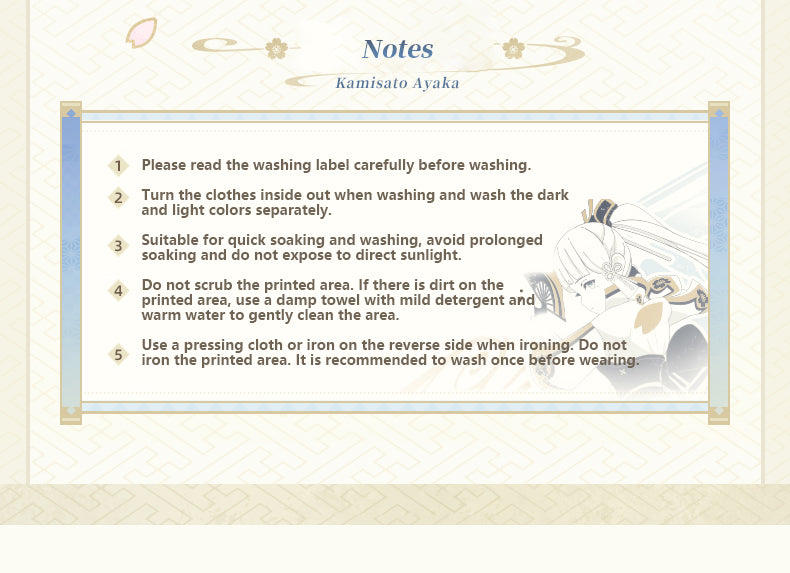 Notes

Kamisato Ayaka

1 Please read the washing label carefully before washing.

2 Turn the clothes inside out when washing and wash the dark and light colors separately.

3 Suitable for quick soaking and washing, avoid prolonged soaking and do not expose to direct sunlight.

4 Do not scrub the printed area. If there is dirt on the printed area, use a damp towel with mild detergent and warm water to gently clean the area.

5 Use a pressing cloth or iron on the reverse side when ironing. Do not iron the printed area. It is recommended to wash once before wearing.